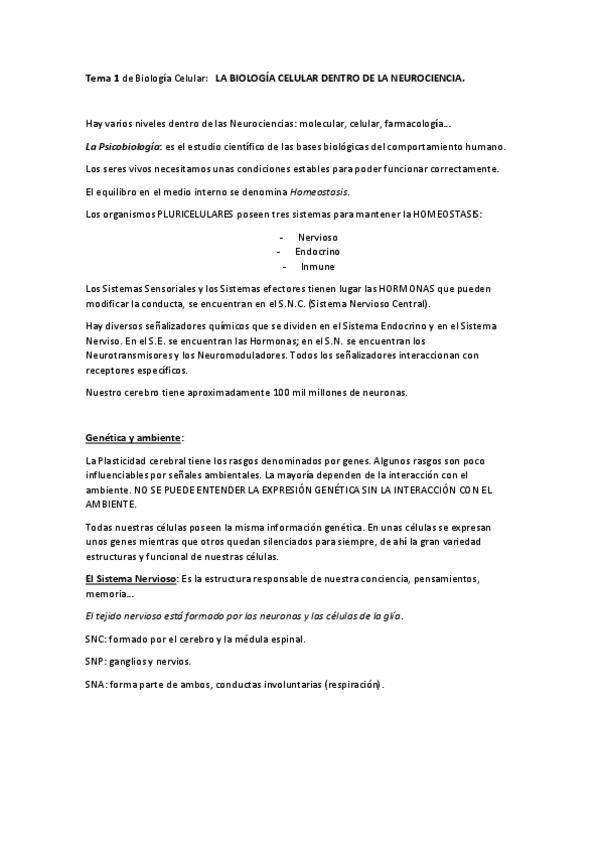 Tema 1 de Biología Celular: LA BIOLOGÍA CELULAR DENTRO DE LA NEUROCIENCIA.

Hay varios niveles dentro de las Neurociencias: molecular, celular, farmacología...

La Psicobiología: es el estudio científico de las bases biológicas del comportamiento humano.

Los seres vivos necesitamos unas condiciones estables para poder funcionar correctamente.

El equilibro en el medio interno se denomina Homeostasis.

Los organismos PLURICELULARES poseen tres sistemas para mantener la HOMEOSTASIS:

- Nervioso
- Endocrino
- Inmune

Los Sistemas Sensoriales y los Sistemas efectores tienen lugar las HORMONAS que pueden modificar la conducta, se encuentran en el S.N.C. (Sistema Nervioso Central).

Hay diversos señalizadores químicos que se dividen en el Sistema Endocrino y en el Sistema Nerviso. En el S.E. se encuentran las Hormonas; en el S.N. se encuentran los Neurotransmisores y los Neuromoduladores. Todos los señalizadores interaccionan con receptores específicos.

Nuestro cerebro tiene aproximadamente 100 mil millones de neuronas.

Genética y ambiente:

La Plasticidad cerebral tiene los rasgos denominados por genes. Algunos rasgos son poco influenciables por señales ambientales. La mayoría dependen de la interacción con el ambiente. NO SE PUEDE ENTENDER LA EXPRESIÓN GENÉTICA SIN LA INTERACCIÓN CON EL AMBIENTE.

Todas nuestras células poseen la misma información genética. En unas células se expresan unos genes mientras que otros quedan silenciados para siempre, de ahí la gran variedad estructuras y funcional de nuestras células.

El Sistema Nervioso: Es la estructura responsable de nuestra conciencia, pensamientos, memoria...

El tejido nervioso está formado por las neuronas y las células de la glía.

SNC: formado por el cerebro y la médula espinal.

SNP: ganglios y nervios.

SNA: forma parte de ambos, conductas involuntarias (respiración).